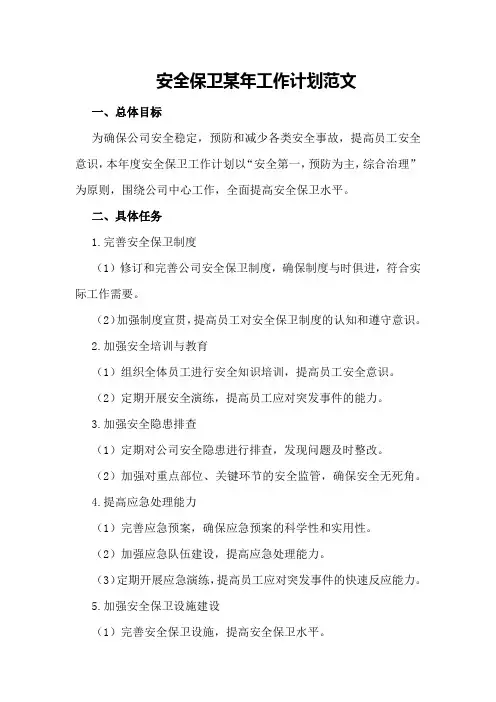 安全保卫某年工作计划范文

一、总体目标

为确保公司安全稳定，预防和减少各类安全事故，提高员工安全意识，本年度安全保卫工作计划以“安全第一，预防为主，综合治理”为原则，围绕公司中心工作，全面提高安全保卫水平。

二、具体任务

1.完善安全保卫制度

（1）修订和完善公司安全保卫制度，确保制度与时俱进，符合实际工作需要。

（2）加强制度宣贯，提高员工对安全保卫制度的认知和遵守意识。

2.加强安全培训与教育

（1）组织全体员工进行安全知识培训，提高员工安全意识。

（2）定期开展安全演练，提高员工应对突发事件的能力。

3.加强安全隐患排查

（1）定期对公司安全隐患进行排查，发现问题及时整改。

（2）加强对重点部位、关键环节的安全监管，确保安全无死角。

4.提高应急处理能力

（1）完善应急预案，确保应急预案的科学性和实用性。

（2）加强应急队伍建设，提高应急处理能力。

（3）定期开展应急演练，提高员工应对突发事件的快速反应能力。

5.加强安全保卫设施建设

（1）完善安全保卫设施，提高安全保卫水平。